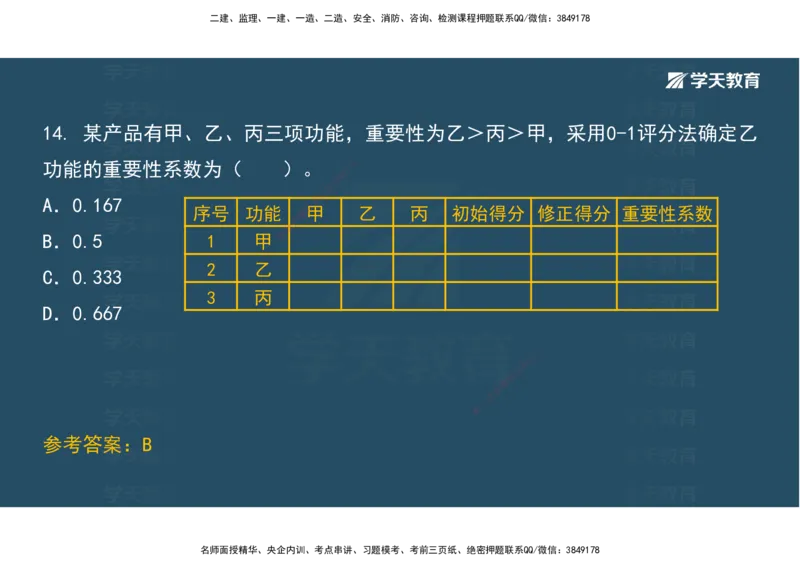 二建、监理、一建、一造、二造、安全、消防、咨询、检测课程押题联系QQ/微信：3849178

学天教育

14. 某产品有甲、乙、丙三项功能，重要性为乙＞丙＞甲，采用0-1评分法确定乙功能的重要性系数为（　　）。

A. 0.167

B. 0.5

C. 0.333

D. 0.667

| 序号 | 功能 | 甲 | 乙 | 丙 | 初始得分 | 修正得分 | 重要性系数 |
|---|---|---|---|---|---|---|---|
| 1 | 甲 | | | | | | |
| 2 | 乙 | | | | | | |
| 3 | 丙 | | | | | | |

参考答案：B

名师面授精华、央企内训、考点串讲、习题模考、考前三页纸、绝密押题联系QQ/微信：3849178